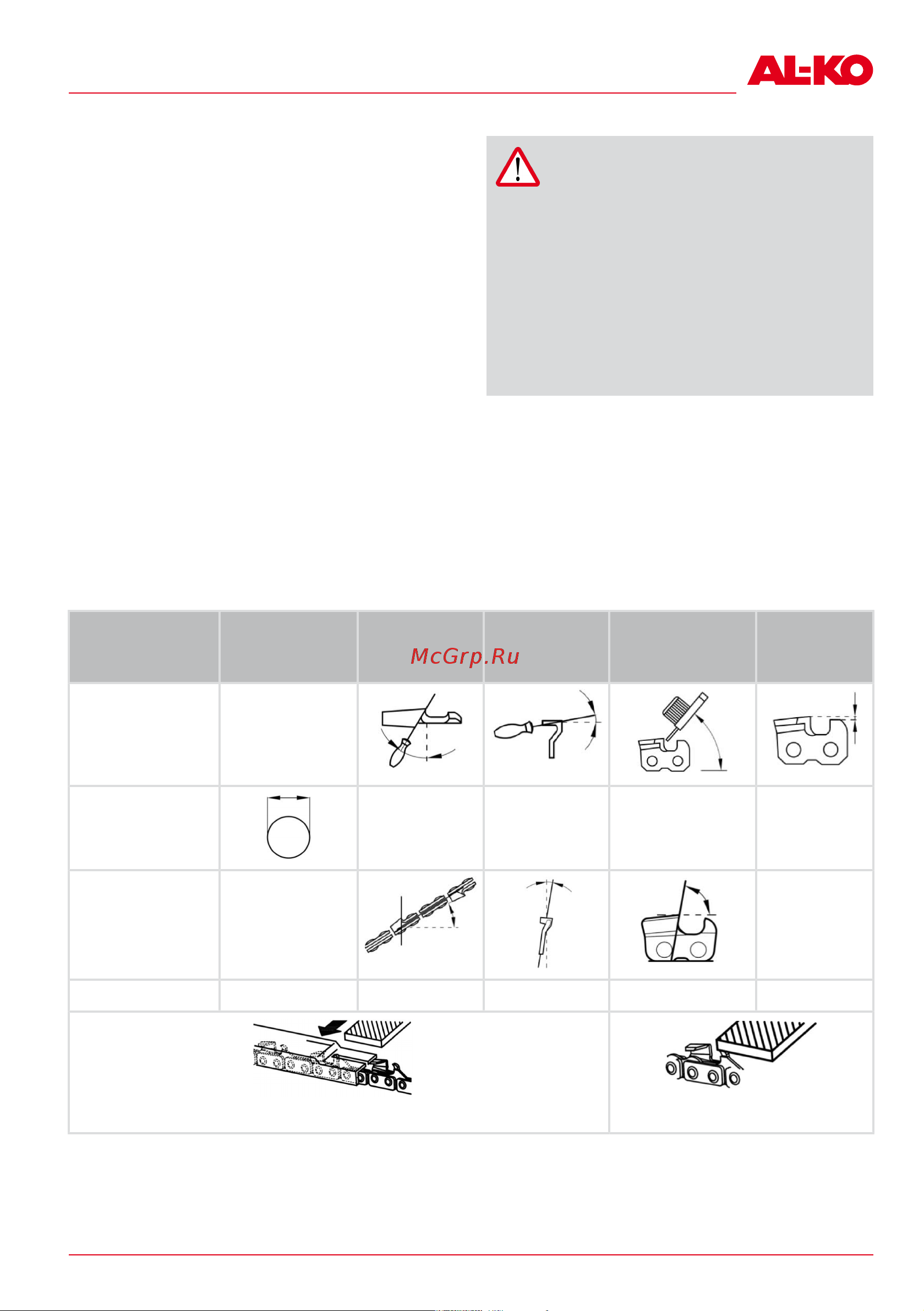 AL-KO

McGrp.Ru